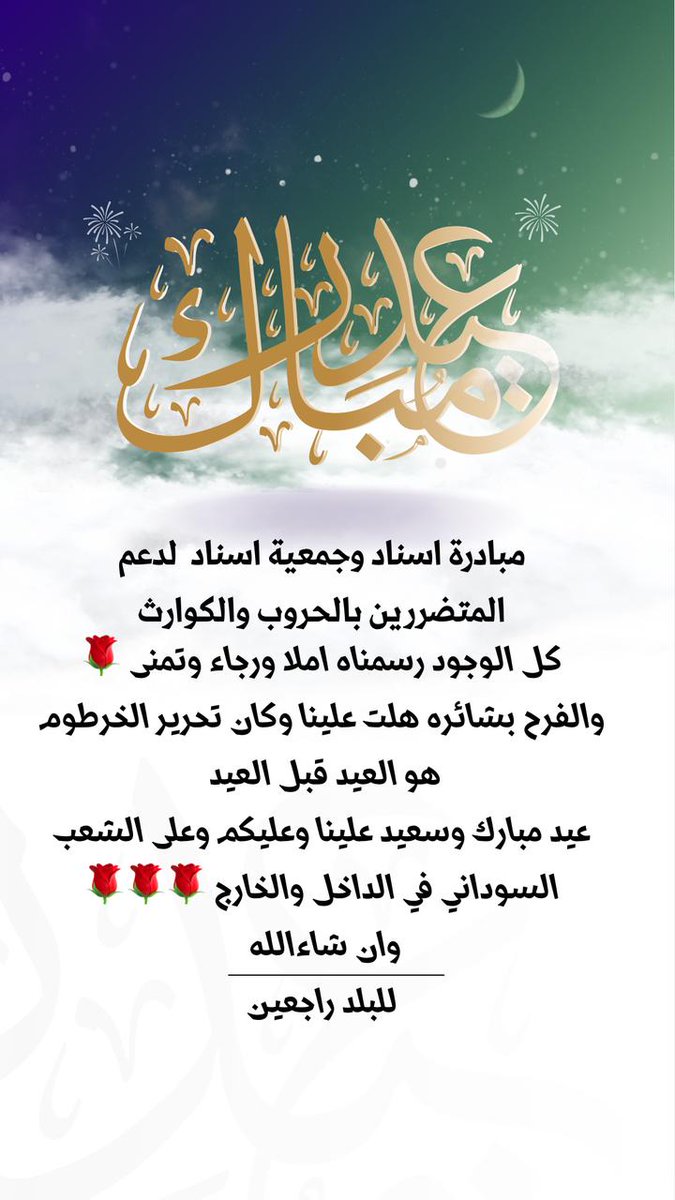 عيد مبارك

مبادرة اسناد وجمعية اسناد لدعم المتضررين بالحروب والكوارث
كل الوجود رسمناه املا ورجاء وتمنى 🌹
والفرح بشائره هلت علينا وكان تحرير الخرطوم
هو العيد قبل العيد
عيد مبارك وسعيد علينا وعليكم وعلى الشعب
السوداني في الداخل والخارج 🌹🌹🌹
وان شاءالله
للبلد راجعين